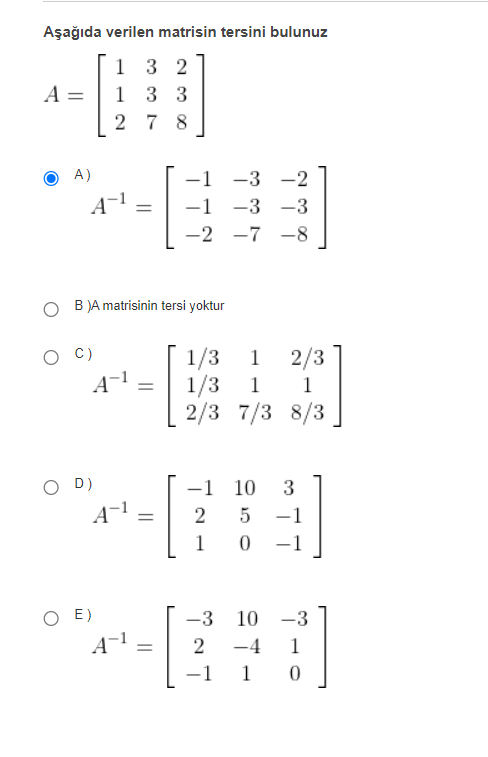 Aşağıda verilen matrisin tersini bulunuz

$A = \begin{bmatrix} 1 & 3 & 2 \\ 1 & 3 & 3 \\ 2 & 7 & 8 \end{bmatrix}$

A) $A^{-1} = \begin{bmatrix} -1 & -3 & -2 \\ -1 & -3 & -3 \\ -2 & -7 & -8 \end{bmatrix}$

B )A matrisinin tersi yoktur

C) $A^{-1} = \begin{bmatrix} 1/3 & 1 & 2/3 \\ 1/3 & 1 & 1 \\ 2/3 & 7/3 & 8/3 \end{bmatrix}$

D) $A^{-1} = \begin{bmatrix} -1 & 10 & 3 \\ 2 & 5 & -1 \\ 1 & 0 & -1 \end{bmatrix}$

E) $A^{-1} = \begin{bmatrix} -3 & 10 & -3 \\ 2 & -4 & 1 \\ -1 & 1 & 0 \end{bmatrix}$